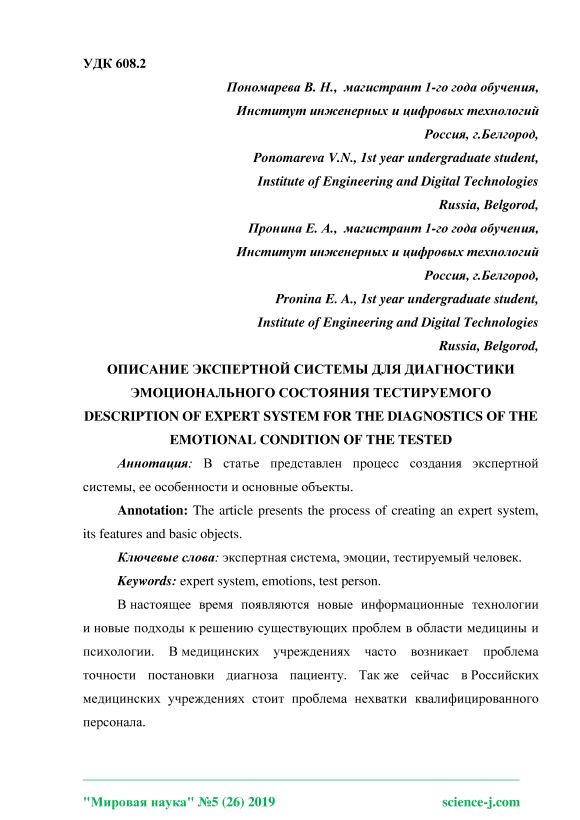 УДК 608.2

Пономарева В. Н., магистрант 1-го года обучения,
Институт инженерных и цифровых технологий
Россия, г.Белгород,
Ponomareva V.N., 1st year undergraduate student,
Institute of Engineering and Digital Technologies
Russia, Belgorod,
Пронина Е. А., магистрант 1-го года обучения,
Институт инженерных и цифровых технологий
Россия, г.Белгород,
Pronina E. A., 1st year undergraduate student,
Institute of Engineering and Digital Technologies
Russia, Belgorod,

ОПИСАНИЕ ЭКСПЕРТНОЙ СИСТЕМЫ ДЛЯ ДИАГНОСТИКИ ЭМОЦИОНАЛЬНОГО СОСТОЯНИЯ ТЕСТИРУЕМОГО
DESCRIPTION OF EXPERT SYSTEM FOR THE DIAGNOSTICS OF THE EMOTIONAL CONDITION OF THE TESTED

Аннотация: В статье представлен процесс создания экспертной системы, ее особенности и основные объекты.

Annotation: The article presents the process of creating an expert system, its features and basic objects.

Ключевые слова: экспертная система, эмоции, тестируемый человек.

Keywords: expert system, emotions, test person.

В настоящее время появляются новые информационные технологии и новые подходы к решению существующих проблем в области медицины и психологии. В медицинских учреждениях часто возникает проблема точности постановки диагноза пациенту. Так же сейчас в Российских медицинских учреждениях стоит проблема нехватки квалифицированного персонала.

"Мировая наука" №5 (26) 2019 science-j.com